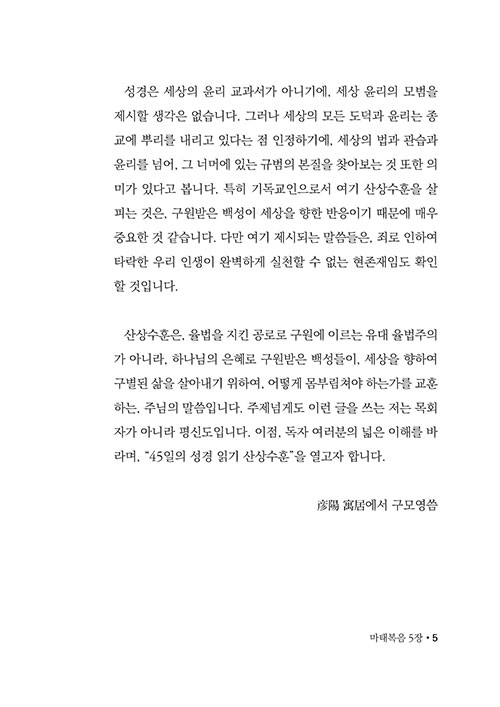 성경은 세상의 윤리 교과서가 아니기에, 세상 윤리의 모범을 제시할 생각은 없습니다. 그러나 세상의 모든 도덕과 윤리는 종교에 뿌리를 내리고 있다는 점 인정하기에, 세상의 법과 관습과 윤리를 넘어, 그 너머에 있는 규범의 본질을 찾아보는 것 또한 의미가 있다고 봅니다. 특히 기독교인으로서 여기 산상수훈을 살피는 것은, 구원받은 백성이 세상을 향한 반응이기 때문에 매우 중요한 것 같습니다. 다만 여기 제시되는 말씀들은, 죄로 인하여 타락한 우리 인생이 완벽하게 실천할 수 없는 현존재임도 확인할 것입니다.

산상수훈은, 율법을 지킨 공로로 구원에 이르는 유대 율법주의가 아니라, 하나님의 은혜로 구원받은 백성들이, 세상을 향하여 구별된 삶을 살아내기 위하여, 어떻게 몸부림쳐야 하는가를 교훈하는, 주님의 말씀입니다. 주제넘게도 이런 글을 쓰는 저는 목회자가 아니라 평신도입니다. 이점, 독자 여러분의 넓은 이해를 바라며, "45일의 성경 읽기 산상수훈"을 열고자 합니다.

彦陽 寓居에서 구모영씀

마태복음 5장 • 5